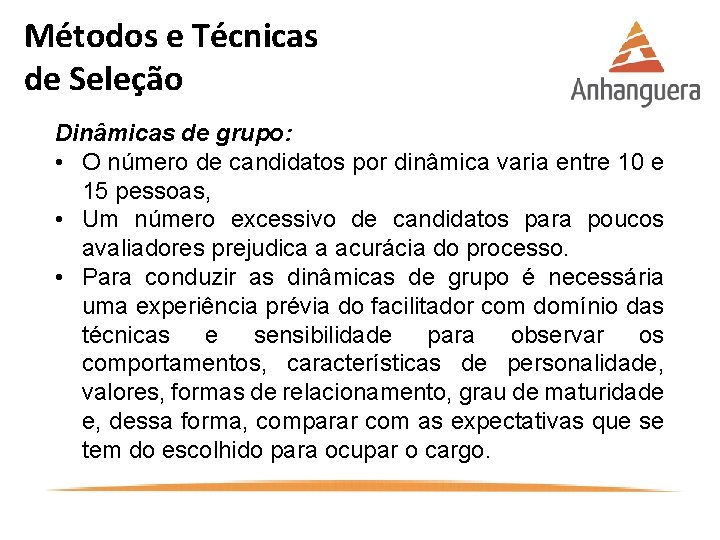 Métodos e Técnicas de Seleção

Anhanguera

Dinâmicas de grupo:

• O número de candidatos por dinâmica varia entre 10 e 15 pessoas,
• Um número excessivo de candidatos para poucos avaliadores prejudica a acurácia do processo.
• Para conduzir as dinâmicas de grupo é necessária uma experiência prévia do facilitador com domínio das técnicas e sensibilidade para observar os comportamentos, características de personalidade, valores, formas de relacionamento, grau de maturidade e, dessa forma, comparar com as expectativas que se tem do escolhido para ocupar o cargo.